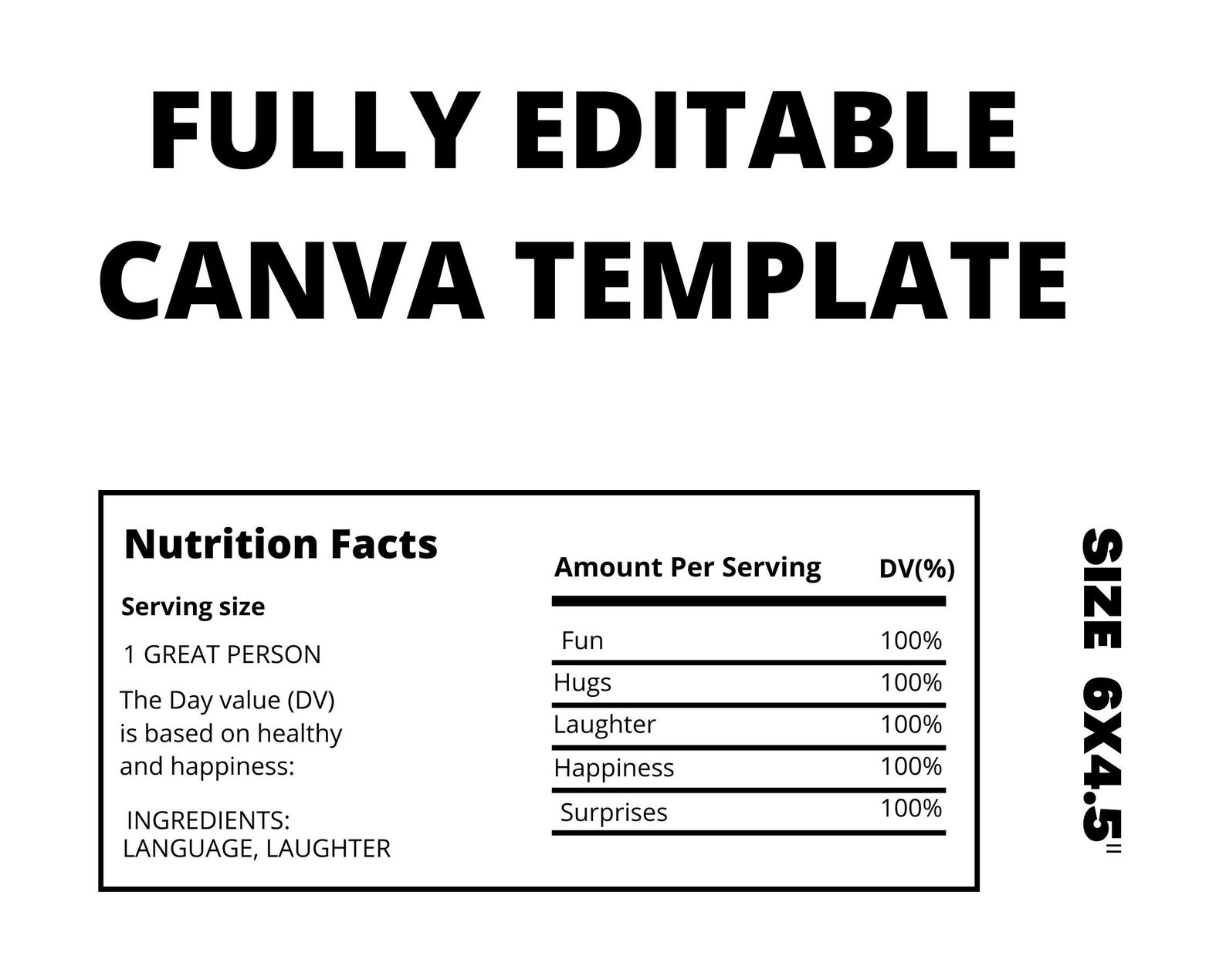 FULLY EDITABLE CANVA TEMPLATE

Nutrition Facts

Serving size

1 GREAT PERSON

The Day value (DV) is based on healthy and happiness:

INGREDIENTS: LANGUAGE, LAUGHTER

| Amount Per Serving | DV(%) |
|---|---|
| Fun | 100% |
| Hugs | 100% |
| Laughter | 100% |
| Happiness | 100% |
| Surprises | 100% |

SIZE 6X4.5"